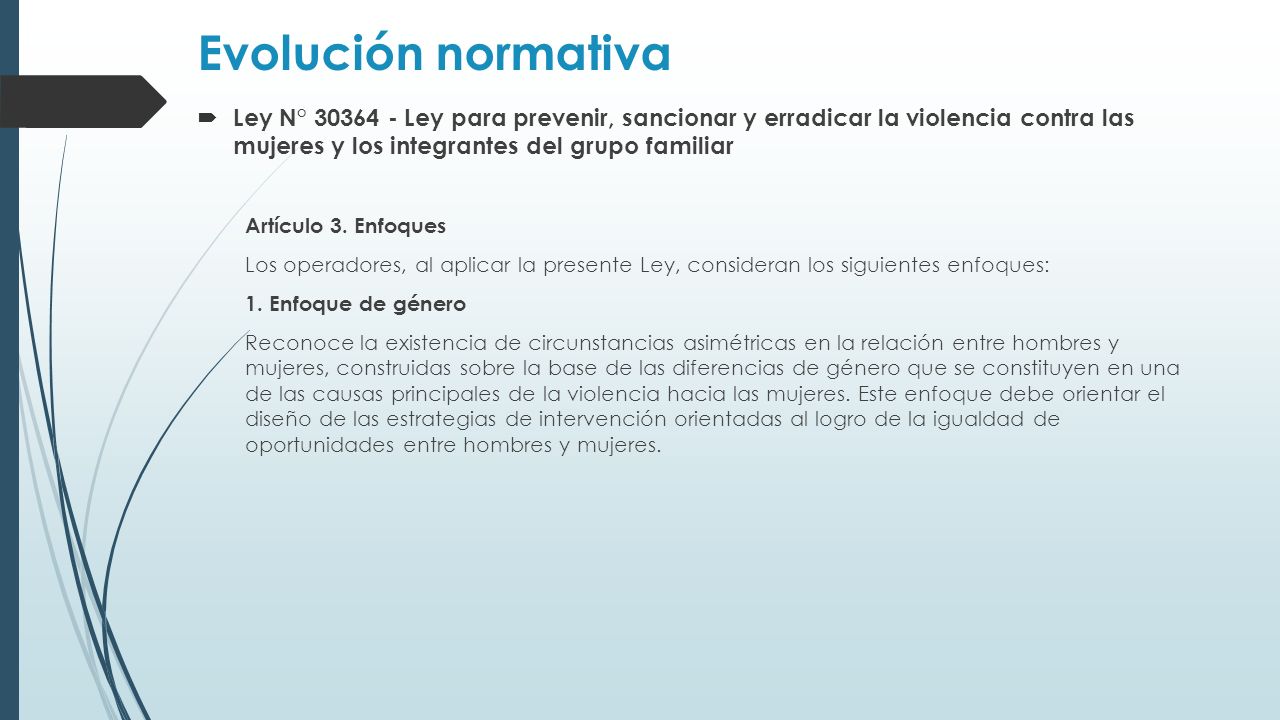 Evolución normativa

Ley N° 30364 - Ley para prevenir, sancionar y erradicar la violencia contra las mujeres y los integrantes del grupo familiar

Artículo 3. Enfoques

Los operadores, al aplicar la presente Ley, consideran los siguientes enfoques:

1. Enfoque de género

Reconoce la existencia de circunstancias asimétricas en la relación entre hombres y mujeres, construidas sobre la base de las diferencias de género que se constituyen en una de las causas principales de la violencia hacia las mujeres. Este enfoque debe orientar el diseño de las estrategias de intervención orientadas al logro de la igualdad de oportunidades entre hombres y mujeres.